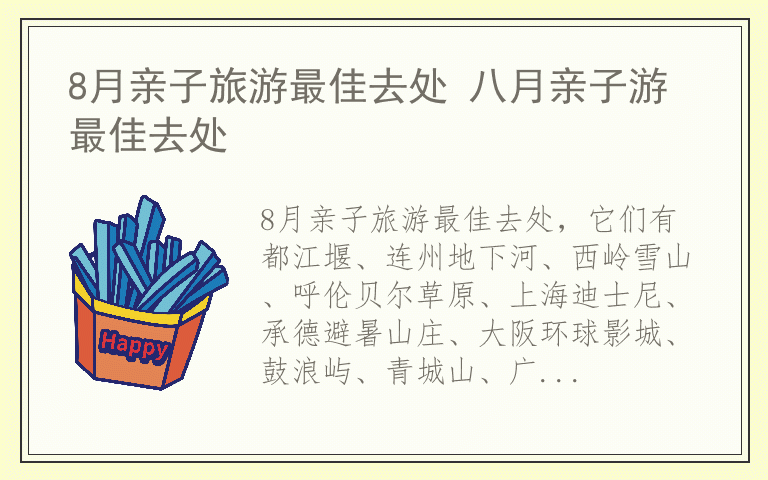 8月亲子旅游最佳去处 八月亲子游最佳去处

Happy

8月亲子旅游最佳去处，它们有都江堰、连州地下河、西岭雪山、呼伦贝尔草原、上海迪士尼、承德避暑山庄、大阪环球影城、鼓浪屿、青城山、广...